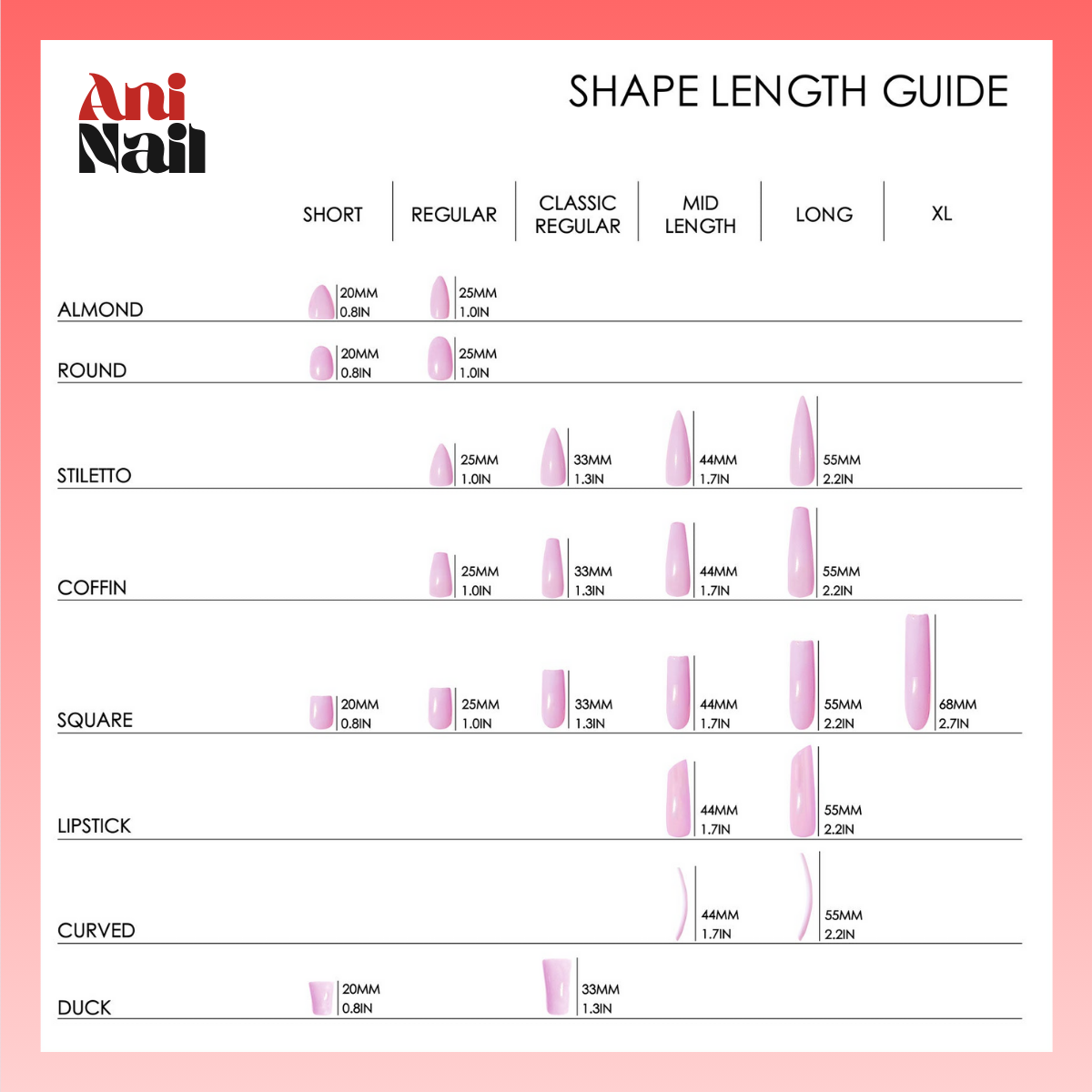 Ani
Nail

SHAPE LENGTH GUIDE

| | SHORT | REGULAR | CLASSIC REGULAR | MID LENGTH | LONG | XL |
|---|---|---|---|---|---|---|
| ALMOND | 20MM 0.8IN | 25MM 1.0IN | | | | |
| ROUND | 20MM 0.8IN | 25MM 1.0IN | | | | |
| STILETTO | | 25MM 1.0IN | 33MM 1.3IN | 44MM 1.7IN | 55MM 2.2IN | |
| COFFIN | | 25MM 1.0IN | 33MM 1.3IN | 44MM 1.7IN | 55MM 2.2IN | |
| SQUARE | 20MM 0.8IN | 25MM 1.0IN | 33MM 1.3IN | 44MM 1.7IN | 55MM 2.2IN | 68MM 2.7IN |
| LIPSTICK | | | | 44MM 1.7IN | 55MM 2.2IN | |
| CURVED | | | | 44MM 1.7IN | 55MM 2.2IN | |
| DUCK | 20MM 0.8IN | | 33MM 1.3IN | | | |